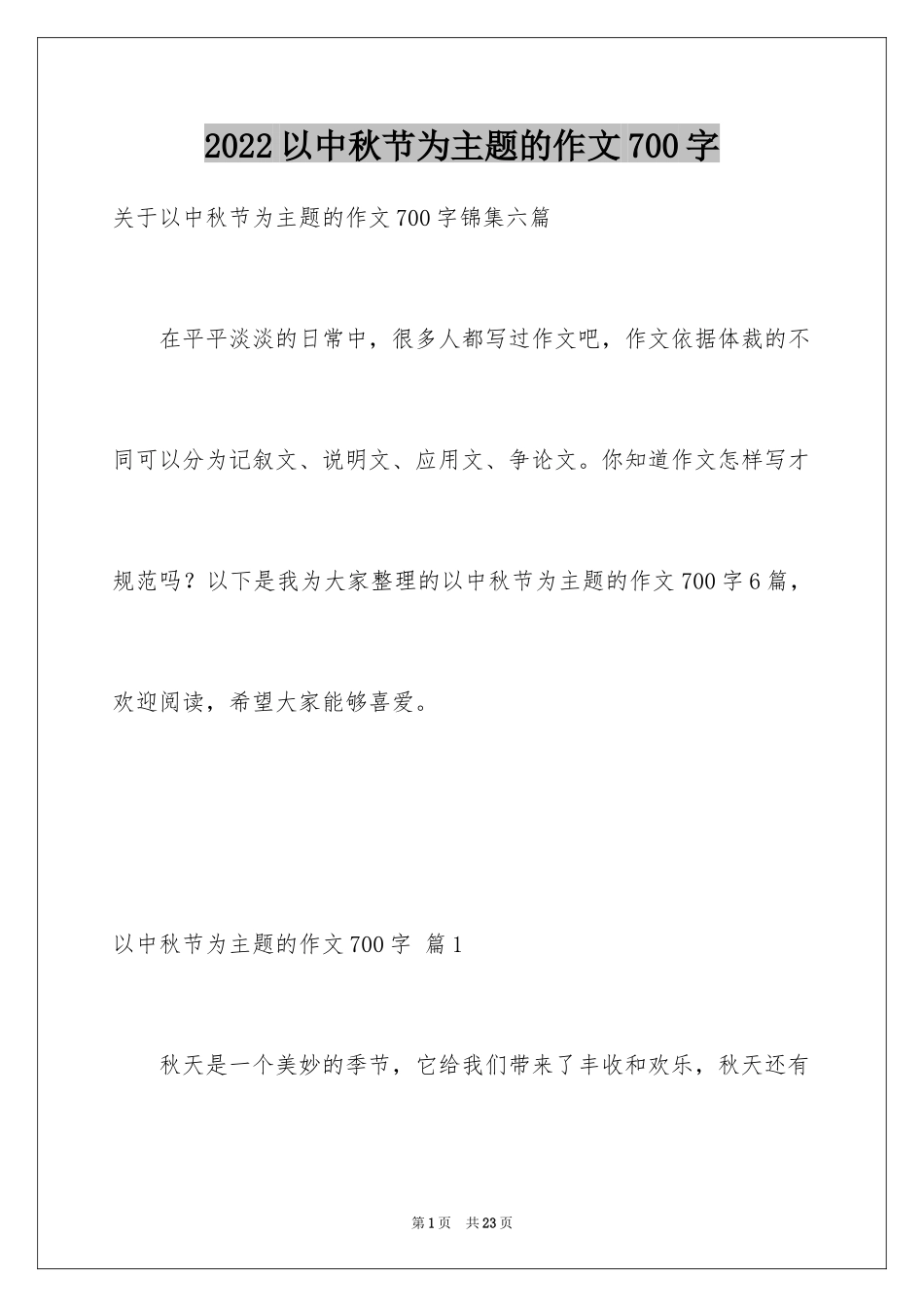 2022以中秋节为主题的作文700字

关于以中秋节为主题的作文700字锦集六篇

在平平淡淡的日常中，很多人都写过作文吧，作文依据体裁的不同可以分为记叙文、说明文、应用文、争论文。你知道作文怎样写才规范吗？以下是我为大家整理的以中秋节为主题的作文700字6篇，欢迎阅读，希望大家能够喜爱。

以中秋节为主题的作文700字 篇1

秋天是一个美妙的季节，它给我们带来了丰收和欢乐，秋天还有

第1页 共23页